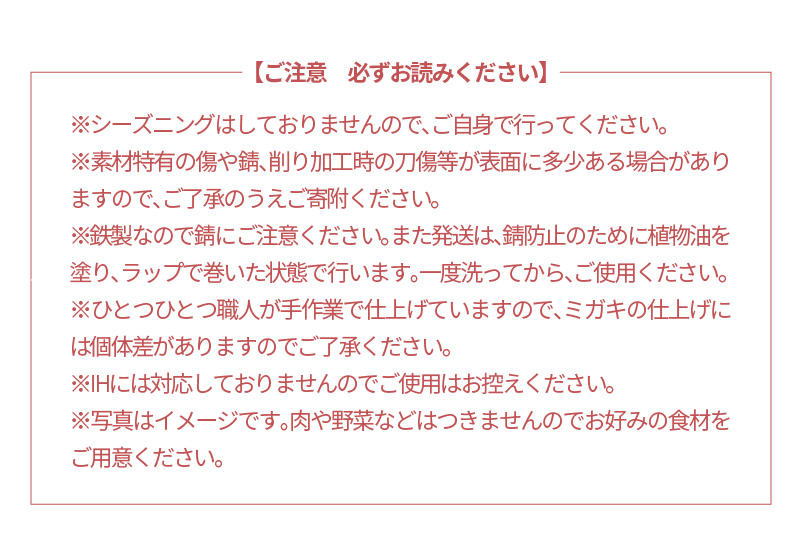 【ご注意　必ずお読みください】

※シーズニングはしておりませんので、ご自身で行ってください。
※素材特有の傷や錆、削り加工時の刀傷等が表面に多少ある場合がありますので、ご了承のうえご寄附ください。
※鉄製なので錆にご注意ください。また発送は、錆防止のために植物油を塗り、ラップで巻いた状態で行います。一度洗ってから、ご使用ください。
※ひとつひとつ職人が手作業で仕上げていますので、ミガキの仕上げには個体差がありますのでご了承ください。
※IHには対応しておりませんのでご使用はお控えください。
※写真はイメージです。肉や野菜などはつきませんのでお好みの食材をご用意ください。